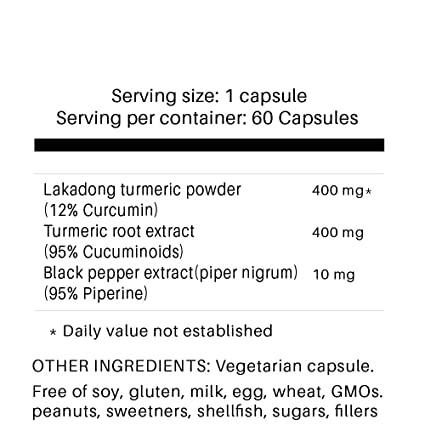 Serving size: 1 capsule
Serving per container: 60 Capsules

| | |
|---|---|
| Lakadong turmeric powder (12% Curcumin) | 400 mg* |
| Turmeric root extract (95% Cucuminoids) | 400 mg |
| Black pepper extract(piper nigrum) (95% Piperine) | 10 mg |

* Daily value not established

OTHER INGREDIENTS: Vegetarian capsule.

Free of soy, gluten, milk, egg, wheat, GMOs. peanuts, sweetners, shellfish, sugars, fillers